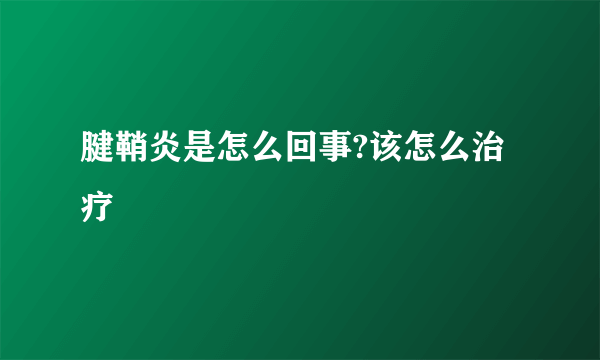 腱鞘炎是怎么回事?该怎么治疗